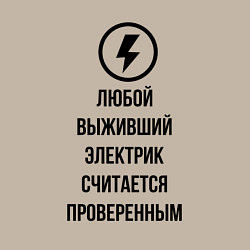 ЛЮБОЙ
ВЫЖИВШИЙ
ЭЛЕКТРИК
СЧИТАЕТСЯ
ПРОВЕРЕННЫМ